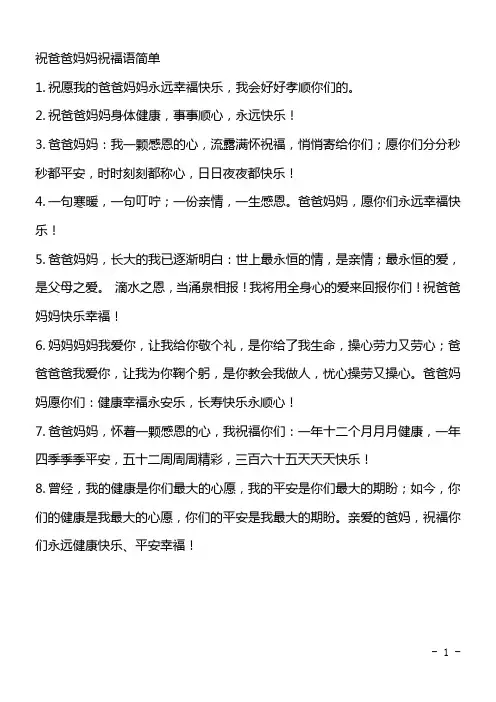 祝爸爸妈妈祝福语简单

1. 祝愿我的爸爸妈妈永远幸福快乐，我会好好孝顺你们的。

2. 祝爸爸妈妈身体健康，事事顺心，永远快乐！

3. 爸爸妈妈：我一颗感恩的心，流露满怀祝福，悄悄寄给你们；愿你们分分秒秒都平安，时时刻刻都称心，日日夜夜都快乐！

4. 一句寒暖，一句叮咛；一份亲情，一生感恩。爸爸妈妈，愿你们永远幸福快乐！

5. 爸爸妈妈，长大的我已逐渐明白：世上最永恒的情，是亲情；最永恒的爱，是父母之爱。 滴水之恩，当涌泉相报！我将用全身心的爱来回报你们！祝爸爸妈妈快乐幸福！

6. 妈妈妈妈我爱你，让我给你敬个礼，是你给了我生命，操心劳力又劳心；爸爸爸爸我爱你，让我为你鞠个躬，是你教会我做人，忧心操劳又操心。爸爸妈妈愿你们：健康幸福永安乐，长寿快乐永顺心！

7. 爸爸妈妈，怀着一颗感恩的心，我祝福你们：一年十二个月月月健康，一年四季季季平安，五十二周周周精彩，三百六十五天天天快乐！

8. 曾经，我的健康是你们最大的心愿，我的平安是你们最大的期盼；如今，你们的健康是我最大的心愿，你们的平安是我最大的期盼。亲爱的爸妈，祝福你们永远健康快乐、平安幸福！

- 1 -